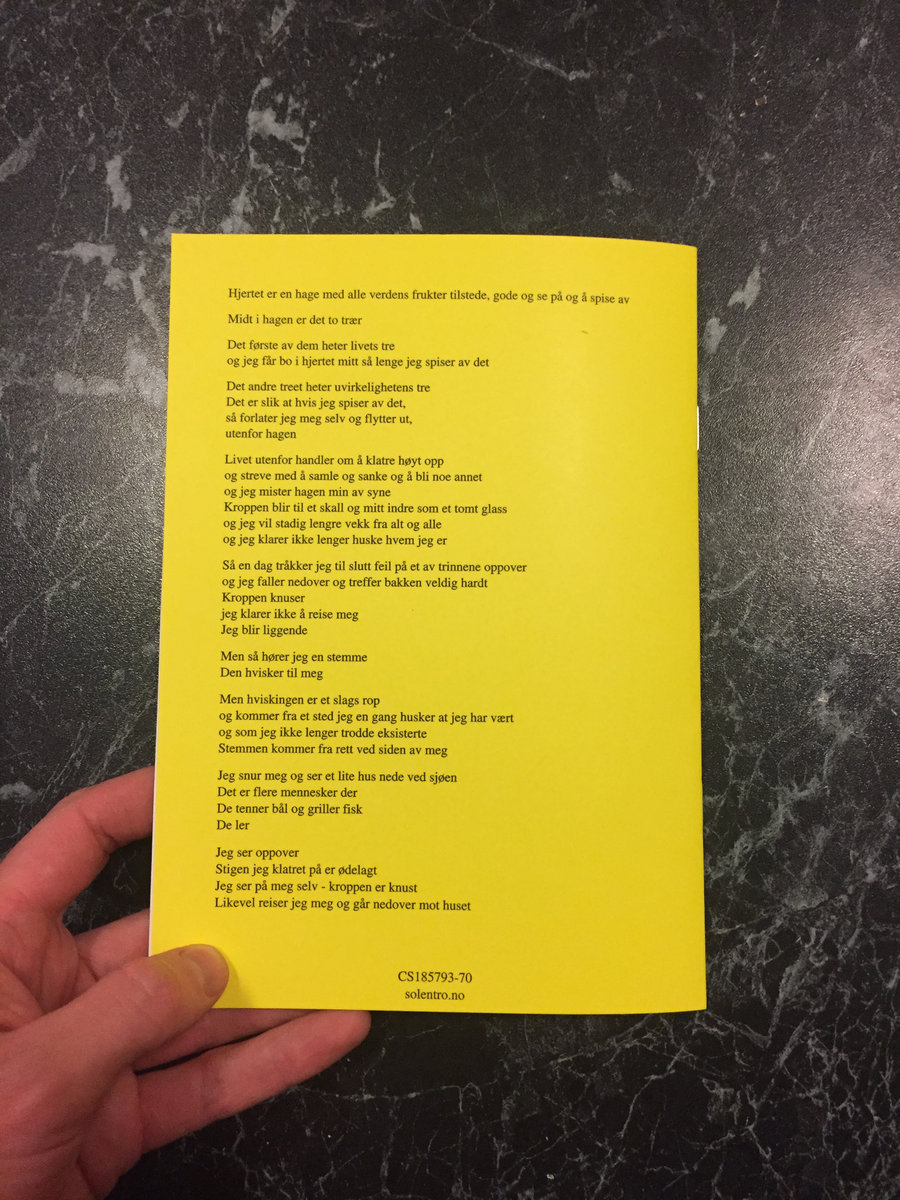 Hjertet er en hage med alle verdens frukter tilstede, gode og se på og å spise av

Midt i hagen er det to trær

Det første av dem heter livets tre
og jeg får bo i hjertet mitt så lenge jeg spiser av det

Det andre treet heter uvirkelighetens tre
Det er slik at hvis jeg spiser av det,
så forlater jeg meg selv og flytter ut,
utenfor hagen

Livet utenfor handler om å klatre høyt opp
og streve med å samle og sanke og å bli noe annet
og jeg mister hagen min av syne
Kroppen blir til et skall og mitt indre som et tomt glass
og jeg vil stadig lengre vekk fra alt og alle
og jeg klarer ikke lenger huske hvem jeg er

Så en dag tråkker jeg til slutt feil på et av trinnene oppover
og jeg faller nedover og treffer bakken veldig hardt
Kroppen knuser
jeg klarer ikke å reise meg
Jeg blir liggende

Men så hører jeg en stemme
Den hvisker til meg

Men hviskingen er et slags rop
og kommer fra et sted jeg en gang husker at jeg har vært
og som jeg ikke lenger trodde eksisterte
Stemmen kommer fra rett ved siden av meg

Jeg snur meg og ser et lite hus nede ved sjøen
Det er flere mennesker der
De tenner bål og griller fisk
De ler

Jeg ser oppover
Stigen jeg klatret på er ødelagt
Jeg ser på meg selv - kroppen er knust
Likevel reiser jeg meg og går nedover mot huset

CS185793-70
solentro.no